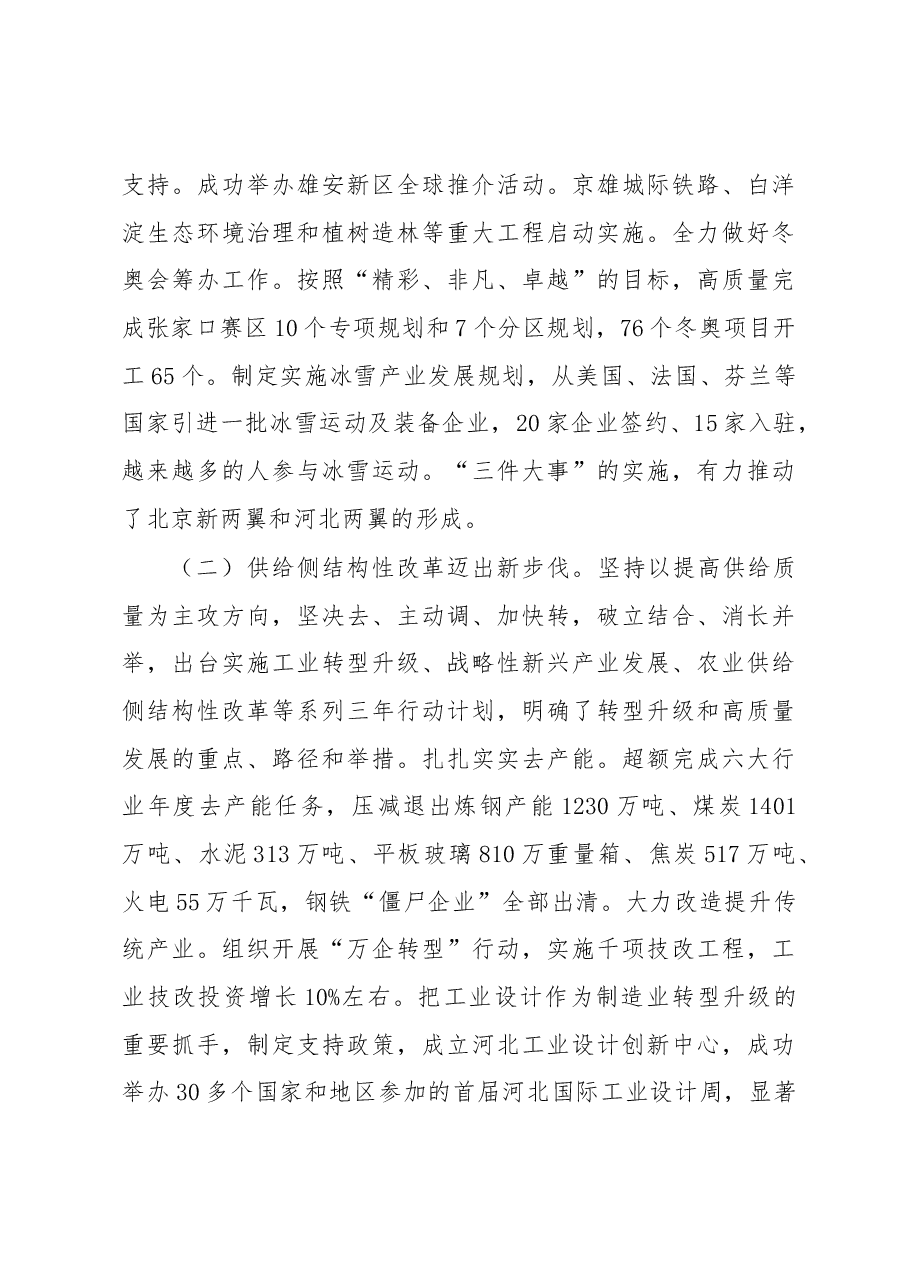 支持。成功举办雄安新区全球推介活动。京雄城际铁路、白洋淀生态环境治理和植树造林等重大工程启动实施。全力做好冬奥会筹办工作。按照“精彩、非凡、卓越”的目标，高质量完成张家口赛区10个专项规划和7个分区规划，76个冬奥项目开工65个。制定实施冰雪产业发展规划，从美国、法国、芬兰等国家引进一批冰雪运动及装备企业，20家企业签约、15家入驻，越来越多的人参与冰雪运动。“三件大事”的实施，有力推动了北京新两翼和河北两翼的形成。

（二）供给侧结构性改革迈出新步伐。坚持以提高供给质量为主攻方向，坚决去、主动调、加快转，破立结合、消长并举，出台实施工业转型升级、战略性新兴产业发展、农业供给侧结构性改革等系列三年行动计划，明确了转型升级和高质量发展的重点、路径和举措。扎扎实实去产能。超额完成六大行业年度去产能任务，压减退出炼钢产能1230万吨、煤炭1401万吨、水泥313万吨、平板玻璃810万重量箱、焦炭517万吨、火电55万千瓦，钢铁“僵尸企业”全部出清。大力改造提升传统产业。组织开展“万企转型”行动，实施千项技改工程，工业技改投资增长10%左右。把工业设计作为制造业转型升级的重要抓手，制定支持政策，成立河北工业设计创新中心，成功举办30多个国家和地区参加的首届河北国际工业设计周，显著